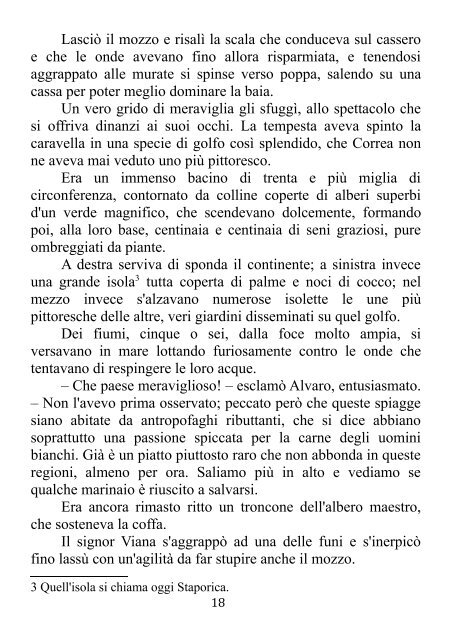 Lasciò il mozzo e risalì la scala che conduceva sul cassero e che le onde avevano fino allora risparmiata, e tenendosi aggrappato alle murate si spinse verso poppa, salendo su una cassa per poter meglio dominare la baia.

Un vero grido di meraviglia gli sfuggì, allo spettacolo che si offriva dinanzi ai suoi occhi. La tempesta aveva spinto la caravella in una specie di golfo così splendido, che Correa non ne aveva mai veduto uno più pittoresco.

Era un immenso bacino di trenta e più miglia di circonferenza, contornato da colline coperte di alberi superbi d'un verde magnifico, che scendevano dolcemente, formando poi, alla loro base, centinaia e centinaia di seni graziosi, pure ombreggiati da piante.

A destra serviva di sponda il continente; a sinistra invece una grande isola$^3$ tutta coperta di palme e noci di cocco; nel mezzo invece s'alzavano numerose isolette le une più pittoresche delle altre, veri giardini disseminati su quel golfo.

Dei fiumi, cinque o sei, dalla foce molto ampia, si versavano in mare lottando furiosamente contro le onde che tentavano di respingere le loro acque.

– Che paese meraviglioso! – esclamò Alvaro, entusiasmato. – Non l'avevo prima osservato; peccato però che queste spiagge siano abitate da antropofaghi ributtanti, che si dice abbiano soprattutto una passione spiccata per la carne degli uomini bianchi. Già è un piatto piuttosto raro che non abbonda in queste regioni, almeno per ora. Saliamo più in alto e vediamo se qualche marinaio è riuscito a salvarsi.

Era ancora rimasto ritto un troncone dell'albero maestro, che sosteneva la coffa.

Il signor Viana s'aggrappò ad una delle funi e s'inerpicò fino lassù con un'agilità da far stupire anche il mozzo.

3 Quell'isola si chiama oggi Staporica.

18